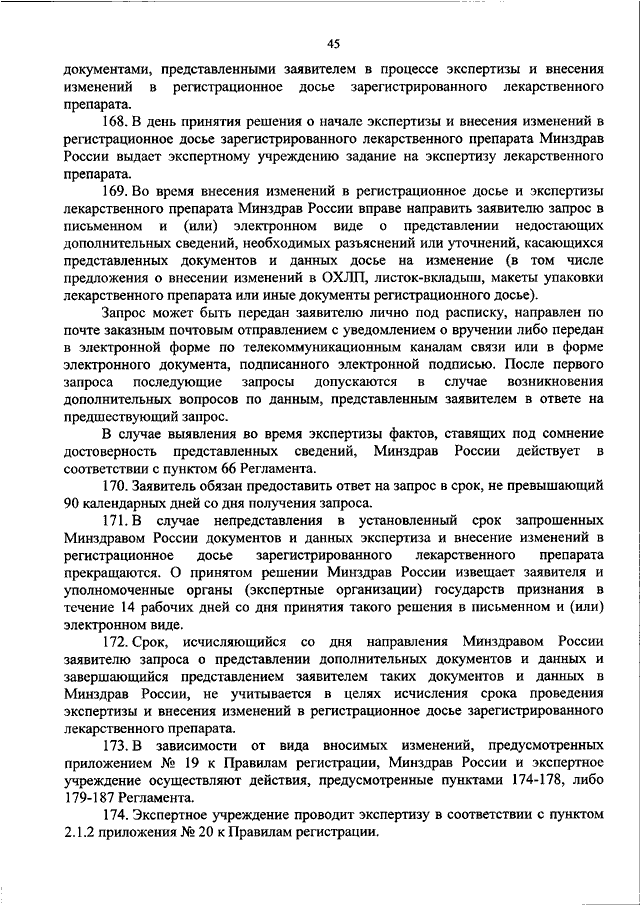 45

документами, представленными заявителем в процессе экспертизы и внесения изменений в регистрационное досье зарегистрированного лекарственного препарата.

168. В день принятия решения о начале экспертизы и внесения изменений в регистрационное досье зарегистрированного лекарственного препарата Минздрав России выдает экспертному учреждению задание на экспертизу лекарственного препарата.

169. Во время внесения изменений в регистрационное досье и экспертизы лекарственного препарата Минздрав России вправе направить заявителю запрос в письменном и (или) электронном виде о представлении недостающих дополнительных сведений, необходимых разъяснений или уточнений, касающихся представленных документов и данных досье на изменение (в том числе предложения о внесении изменений в ОХЛП, листок-вкладыш, макеты упаковки лекарственного препарата или иные документы регистрационного досье).

Запрос может быть передан заявителю лично под расписку, направлен по почте заказным почтовым отправлением с уведомлением о вручении либо передан в электронной форме по телекоммуникационным каналам связи или в форме электронного документа, подписанного электронной подписью. После первого запроса последующие запросы допускаются в случае возникновения дополнительных вопросов по данным, представленным заявителем в ответе на предшествующий запрос.

В случае выявления во время экспертизы фактов, ставящих под сомнение достоверность представленных сведений, Минздрав России действует в соответствии с пунктом 66 Регламента.

170. Заявитель обязан предоставить ответ на запрос в срок, не превышающий 90 календарных дней со дня получения запроса.

171. В случае непредставления в установленный срок запрошенных Минздравом России документов и данных экспертиза и внесение изменений в регистрационное досье зарегистрированного лекарственного препарата прекращаются. О принятом решении Минздрав России извещает заявителя и уполномоченные органы (экспертные организации) государств признания в течение 14 рабочих дней со дня принятия такого решения в письменном и (или) электронном виде.

172. Срок, исчисляющийся со дня направления Минздравом России заявителю запроса о представлении дополнительных документов и данных и завершающийся представлением заявителем таких документов и данных в Минздрав России, не учитывается в целях исчисления срока проведения экспертизы и внесения изменений в регистрационное досье зарегистрированного лекарственного препарата.

173. В зависимости от вида вносимых изменений, предусмотренных приложением № 19 к Правилам регистрации, Минздрав России и экспертное учреждение осуществляют действия, предусмотренные пунктами 174-178, либо 179-187 Регламента.

174. Экспертное учреждение проводит экспертизу в соответствии с пунктом 2.1.2 приложения № 20 к Правилам регистрации.